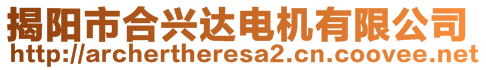 揭阳市合兴达电机有限公司
http://archertheresa2.cn.coovee.net